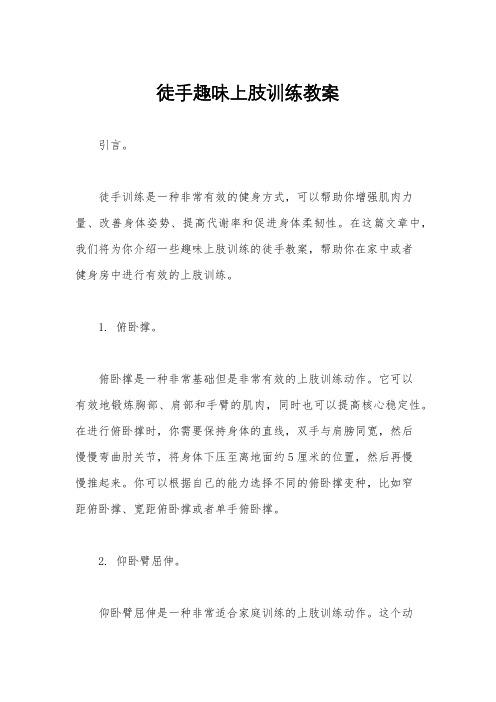 徒手趣味上肢训练教案

引言。

徒手训练是一种非常有效的健身方式，可以帮助你增强肌肉力量、改善身体姿势、提高代谢率和促进身体柔韧性。在这篇文章中，我们将为你介绍一些趣味上肢训练的徒手教案，帮助你在家中或者健身房中进行有效的上肢训练。

1. 俯卧撑。

俯卧撑是一种非常基础但是非常有效的上肢训练动作。它可以有效地锻炼胸部、肩部和手臂的肌肉，同时也可以提高核心稳定性。在进行俯卧撑时，你需要保持身体的直线，双手与肩膀同宽，然后慢慢弯曲肘关节，将身体下压至离地面约5厘米的位置，然后再慢慢推起来。你可以根据自己的能力选择不同的俯卧撑变种，比如窄距俯卧撑、宽距俯卧撑或者单手俯卧撑。

2. 仰卧臂屈伸。

仰卧臂屈伸是一种非常适合家庭训练的上肢训练动作。这个动